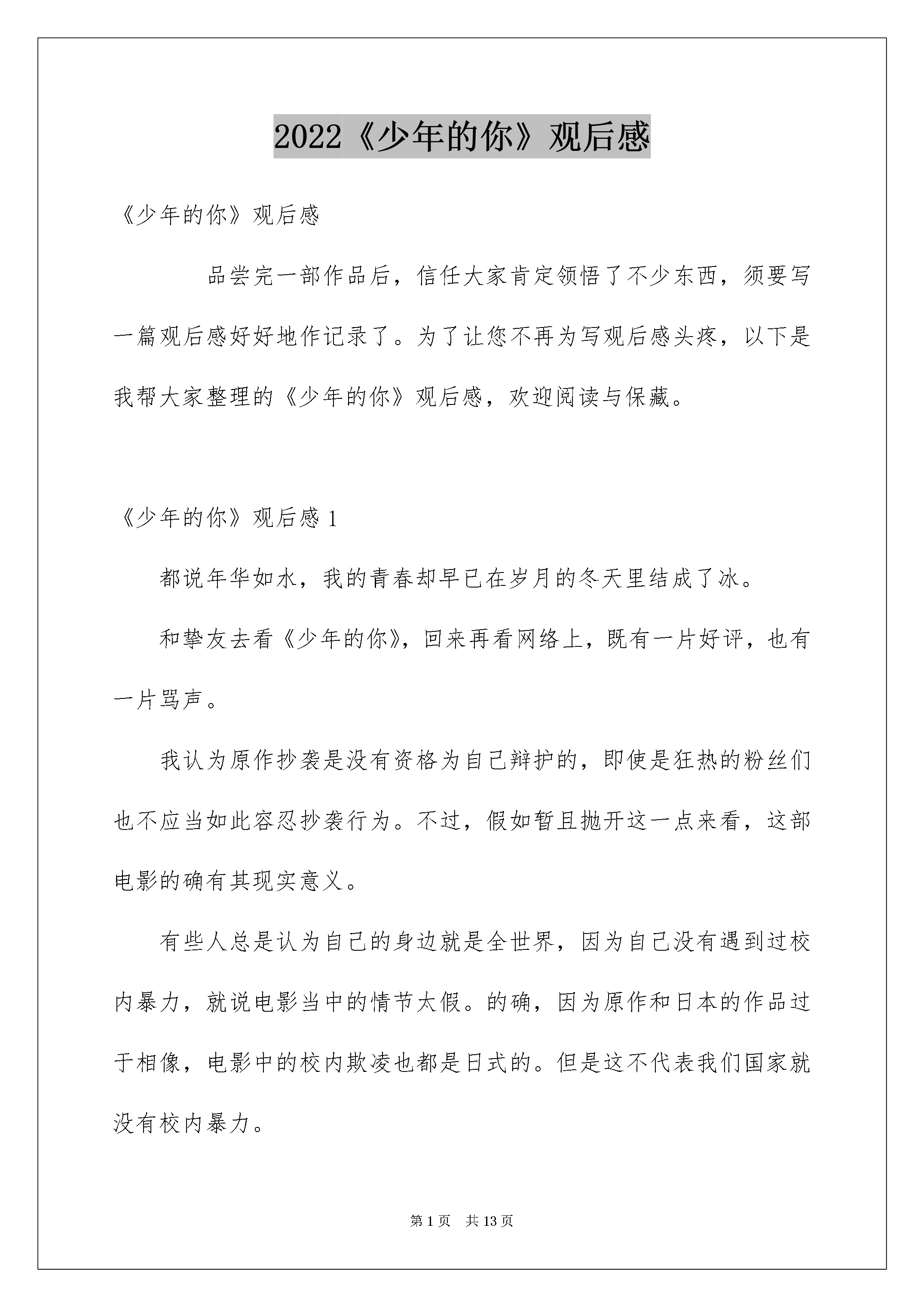 2022《少年的你》观后感

《少年的你》观后感

品尝完一部作品后，信任大家肯定领悟了不少东西，须要写一篇观后感好好地作记录了。为了让您不再为写观后感头疼，以下是我帮大家整理的《少年的你》观后感，欢迎阅读与保藏。

《少年的你》观后感 1

都说年华如水，我的青春却早已在岁月的冬天里结成了冰。

和挚友去看《少年的你》，回来再看网络上，既有一片好评，也有一片骂声。

我认为原作抄袭是没有资格为自己辩护的，即使是狂热的粉丝们也不应当如此容忍抄袭行为。不过，假如暂且抛开这一点来看，这部电影的确有其现实意义。

有些人总是认为自己的身边就是全世界，因为自己没有遇到过校内暴力，就说电影当中的情节太假。的确，因为原作和日本的作品过于相像，电影中的校内欺凌也都是日式的。但是这不代表我们国家就没有校内暴力。

第 1 页 共 13 页